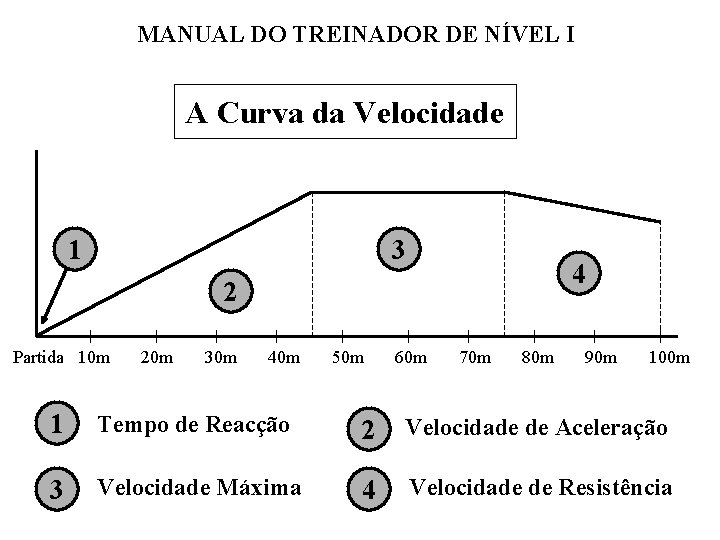 MANUAL DO TREINADOR DE NÍVEL I

A Curva da Velocidade

1

2

3

4

Partida 10m 20m 30m 40m 50m 60m 70m 80m 90m 100m

1 Tempo de Reacção

2 Velocidade de Aceleração

3 Velocidade Máxima

4 Velocidade de Resistência